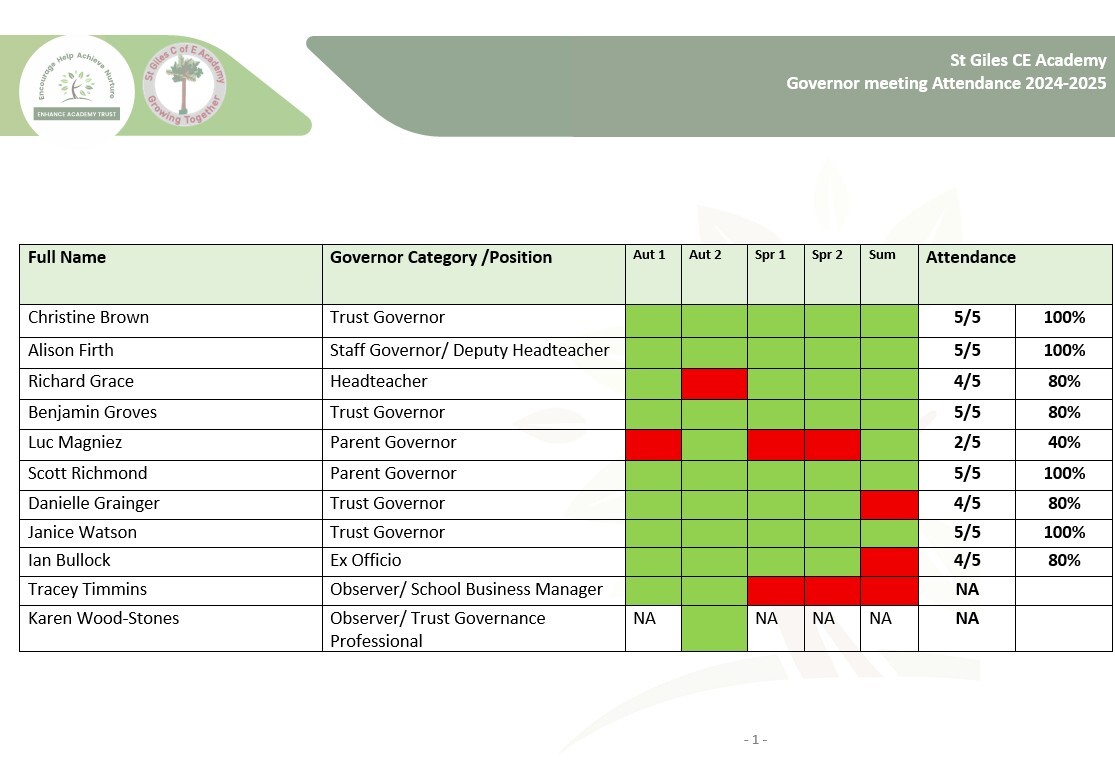 Encourage Help Achieve Nurture
ENHANCE ACADEMY TRUST

St Giles C of E Academy
Growing Together

St Giles CE Academy
Governor meeting Attendance 2024-2025

| Full Name | Governor Category /Position | Aut 1 | Aut 2 | Spr 1 | Spr 2 | Sum | Attendance | |
|---|---|---|---|---|---|---|---|---|
| Christine Brown | Trust Governor | | | | | | 5/5 | 100% |
| Alison Firth | Staff Governor/ Deputy Headteacher | | | | | | 5/5 | 100% |
| Richard Grace | Headteacher | | | | | | 4/5 | 80% |
| Benjamin Groves | Trust Governor | | | | | | 5/5 | 80% |
| Luc Magniez | Parent Governor | | | | | | 2/5 | 40% |
| Scott Richmond | Parent Governor | | | | | | 5/5 | 100% |
| Danielle Grainger | Trust Governor | | | | | | 4/5 | 80% |
| Janice Watson | Trust Governor | | | | | | 5/5 | 100% |
| Ian Bullock | Ex Officio | | | | | | 4/5 | 80% |
| Tracey Timmins | Observer/ School Business Manager | | | | | | NA | |
| Karen Wood-Stones | Observer/ Trust Governance Professional | NA | | NA | NA | NA | NA | |

- 1 -